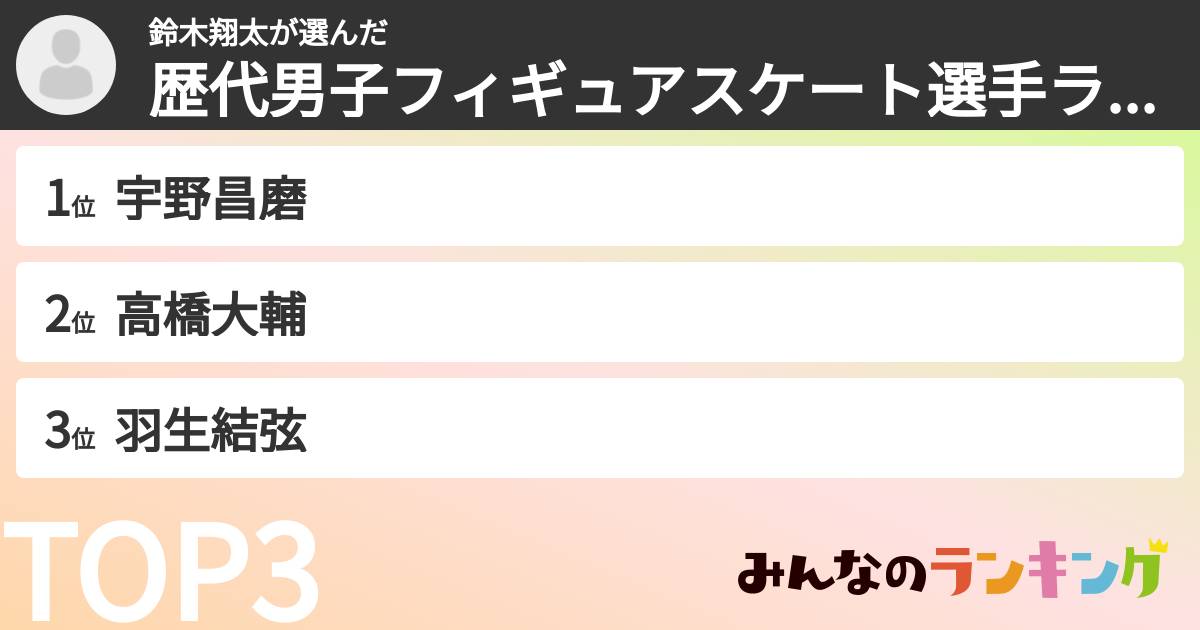 鈴木翔太が選んだ
歴代男子フィギュアスケート選手ラ...

1位 宇野昌磨

2位 高橋大輔

3位 羽生結弦

TOP3

みんなのランキング